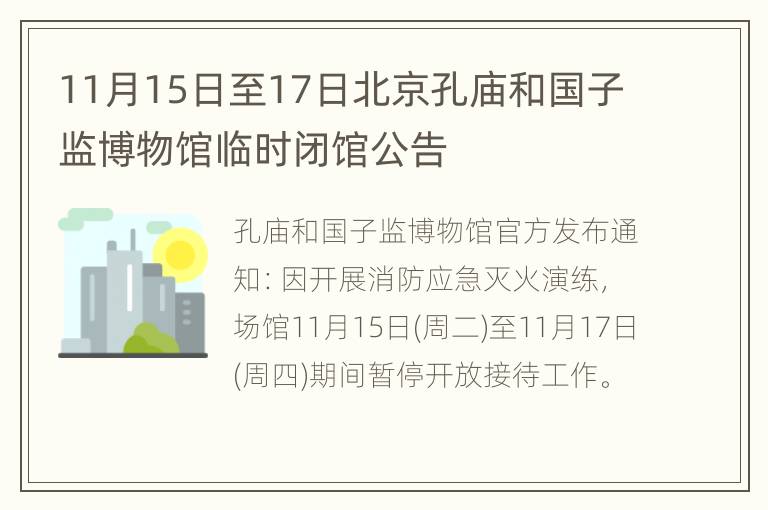 11月15日至17日北京孔庙和国子监博物馆临时闭馆公告

孔庙和国子监博物馆官方发布通知: 因开展消防应急灭火演练，场馆11月15日(周二)至11月17日(周四)期间暂停开放接待工作。